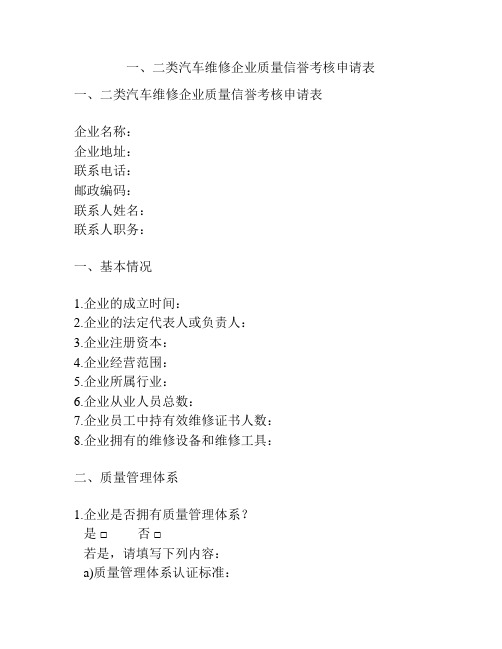 一、二类汽车维修企业质量信誉考核申请表

一、二类汽车维修企业质量信誉考核申请表

企业名称：
企业地址：
联系电话：
邮政编码：
联系人姓名：
联系人职务：

一、基本情况

1.企业的成立时间：
2.企业的法定代表人或负责人：
3.企业注册资本：
4.企业经营范围：
5.企业所属行业：
6.企业从业人员总数：
7.企业员工中持有效维修证书人数：
8.企业拥有的维修设备和维修工具：

二、质量管理体系

1.企业是否拥有质量管理体系？
是 □　　否 □
若是，请填写下列内容：
a)质量管理体系认证标准：